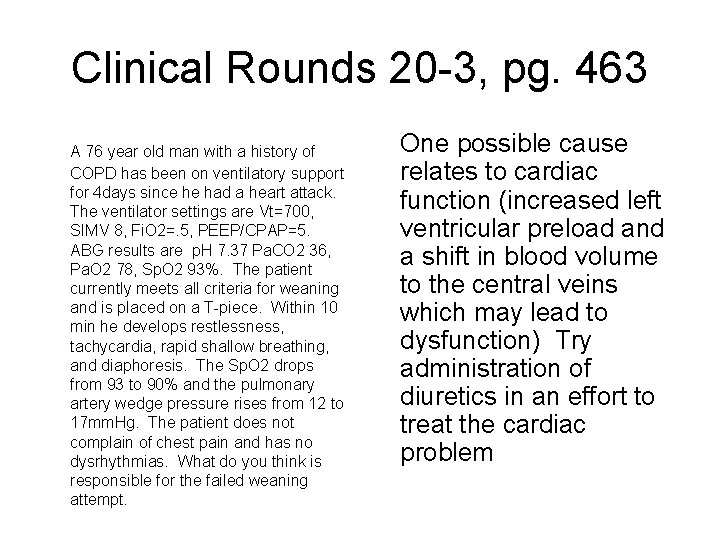 Clinical Rounds 20-3, pg. 463

A 76 year old man with a history of COPD has been on ventilatory support for 4days since he had a heart attack. The ventilator settings are Vt=700, SIMV 8, FiO2=.5, PEEP/CPAP=5. ABG results are pH 7.37 PaCO2 36, PaO2 78, SpO2 93%. The patient currently meets all criteria for weaning and is placed on a T-piece. Within 10 min he develops restlessness, tachycardia, rapid shallow breathing, and diaphoresis. The SpO2 drops from 93 to 90% and the pulmonary artery wedge pressure rises from 12 to 17mmHg. The patient does not complain of chest pain and has no dysrhythmias. What do you think is responsible for the failed weaning attempt.

One possible cause relates to cardiac function (increased left ventricular preload and a shift in blood volume to the central veins which may lead to dysfunction) Try administration of diuretics in an effort to treat the cardiac problem